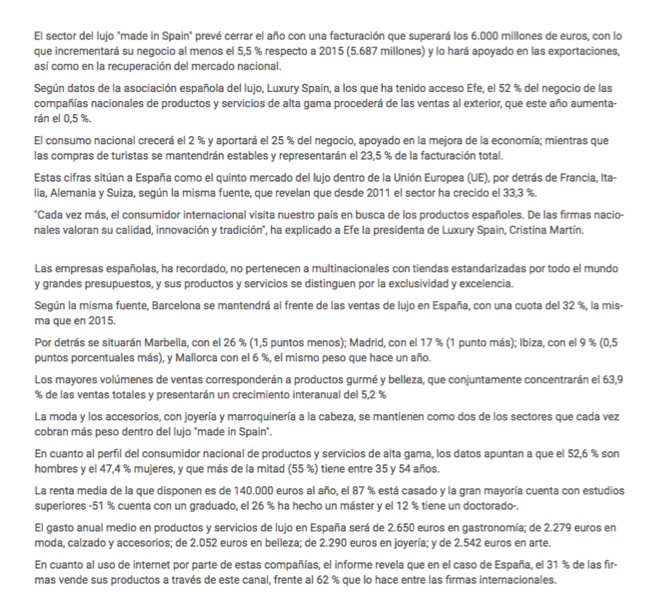 El sector del lujo "made in Spain" prevé cerrar el año con una facturación que superará los 6.000 millones de euros, con lo que incrementará su negocio al menos el 5,5 % respecto a 2015 (5.687 millones) y lo hará apoyado en las exportaciones, así como en la recuperación del mercado nacional.

Según datos de la asociación española del lujo, Luxury Spain, a los que ha tenido acceso Efe, el 52 % del negocio de las compañías nacionales de productos y servicios de alta gama procederá de las ventas al exterior, que este año aumentarán el 0,5 %.

El consumo nacional crecerá el 2 % y aportará el 25 % del negocio, apoyado en la mejora de la economía; mientras que las compras de turistas se mantendrán estables y representarán el 23,5 % de la facturación total.

Estas cifras sitúan a España como el quinto mercado del lujo dentro de la Unión Europea (UE), por detrás de Francia, Italia, Alemania y Suiza, según la misma fuente, que revelan que desde 2011 el sector ha crecido el 33,3 %.

"Cada vez más, el consumidor internacional visita nuestro país en busca de los productos españoles. De las firmas nacionales valoran su calidad, innovación y tradición", ha explicado a Efe la presidenta de Luxury Spain, Cristina Martín.

Las empresas españolas, ha recordado, no pertenecen a multinacionales con tiendas estandarizadas por todo el mundo y grandes presupuestos, y sus productos y servicios se distinguen por la exclusividad y excelencia.

Según la misma fuente, Barcelona se mantendrá al frente de las ventas de lujo en España, con una cuota del 32 %, la misma que en 2015.

Por detrás se situarán Marbella, con el 26 % (1,5 puntos menos); Madrid, con el 17 % (1 punto más); Ibiza, con el 9 % (0,5 puntos porcentuales más), y Mallorca con el 6 %, el mismo peso que hace un año.

Los mayores volúmenes de ventas corresponderán a productos gurmé y belleza, que conjuntamente concentrarán el 63,9 % de las ventas totales y presentarán un crecimiento interanual del 5,2 %

La moda y los accesorios, con joyería y marroquinería a la cabeza, se mantienen como dos de los sectores que cada vez cobran más peso dentro del lujo "made in Spain".

En cuanto al perfil del consumidor nacional de productos y servicios de alta gama, los datos apuntan a que el 52,6 % son hombres y el 47,4 % mujeres, y que más de la mitad (55 %) tiene entre 35 y 54 años.

La renta media de la que disponen es de 140.000 euros al año, el 87 % está casado y la gran mayoría cuenta con estudios superiores -51 % cuenta con un graduado, el 26 % ha hecho un máster y el 12 % tiene un doctorado-.

El gasto anual medio en productos y servicios de lujo en España será de 2.650 euros en gastronomía; de 2.279 euros en moda, calzado y accesorios; de 2.052 euros en belleza; de 2.290 euros en joyería; y de 2.542 euros en arte.

En cuanto al uso de internet por parte de estas compañías, el informe revela que en el caso de España, el 31 % de las firmas vende sus productos a través de este canal, frente al 62 % que lo hace entre las firmas internacionales.